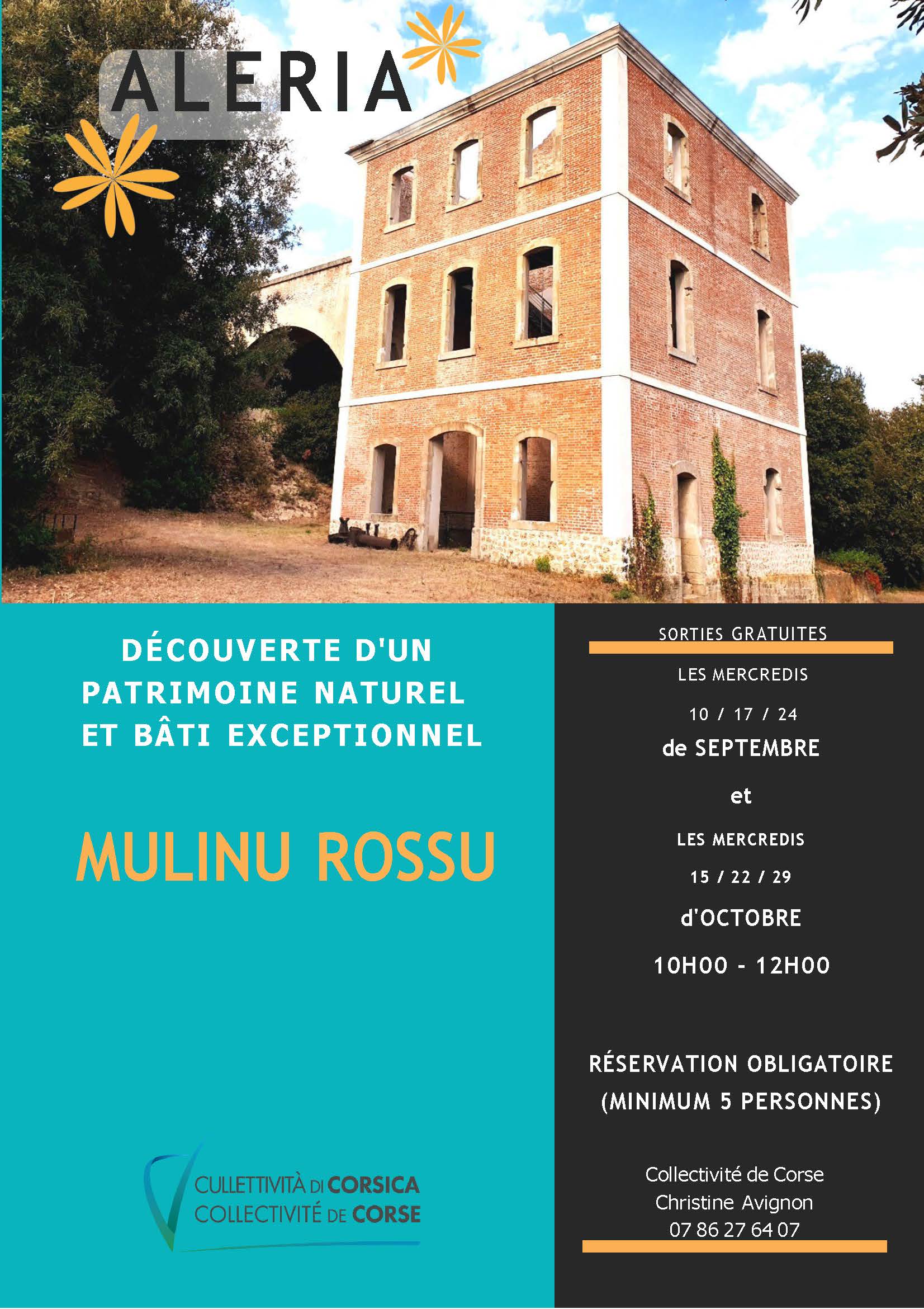 ALERIA

DÉCOUVERTE D'UN PATRIMOINE NATUREL ET BÂTI EXCEPTIONNEL

MULINU ROSSU

CULLETTIVITÀ DI CORSICA
COLLECTIVITÉ DE CORSE

SORTIES GRATUITES

LES MERCREDIS

10 / 17 / 24

de SEPTEMBRE

et

LES MERCREDIS

15 / 22 / 29

d'OCTOBRE

10H00 - 12H00

RÉSERVATION OBLIGATOIRE
(MINIMUM 5 PERSONNES)

Collectivité de Corse
Christine Avignon
07 86 27 64 07